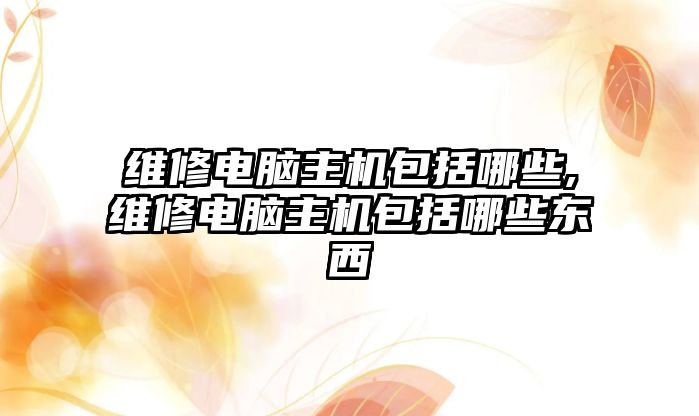 维修电脑主机包括哪些,维修电脑主机包括哪些东西